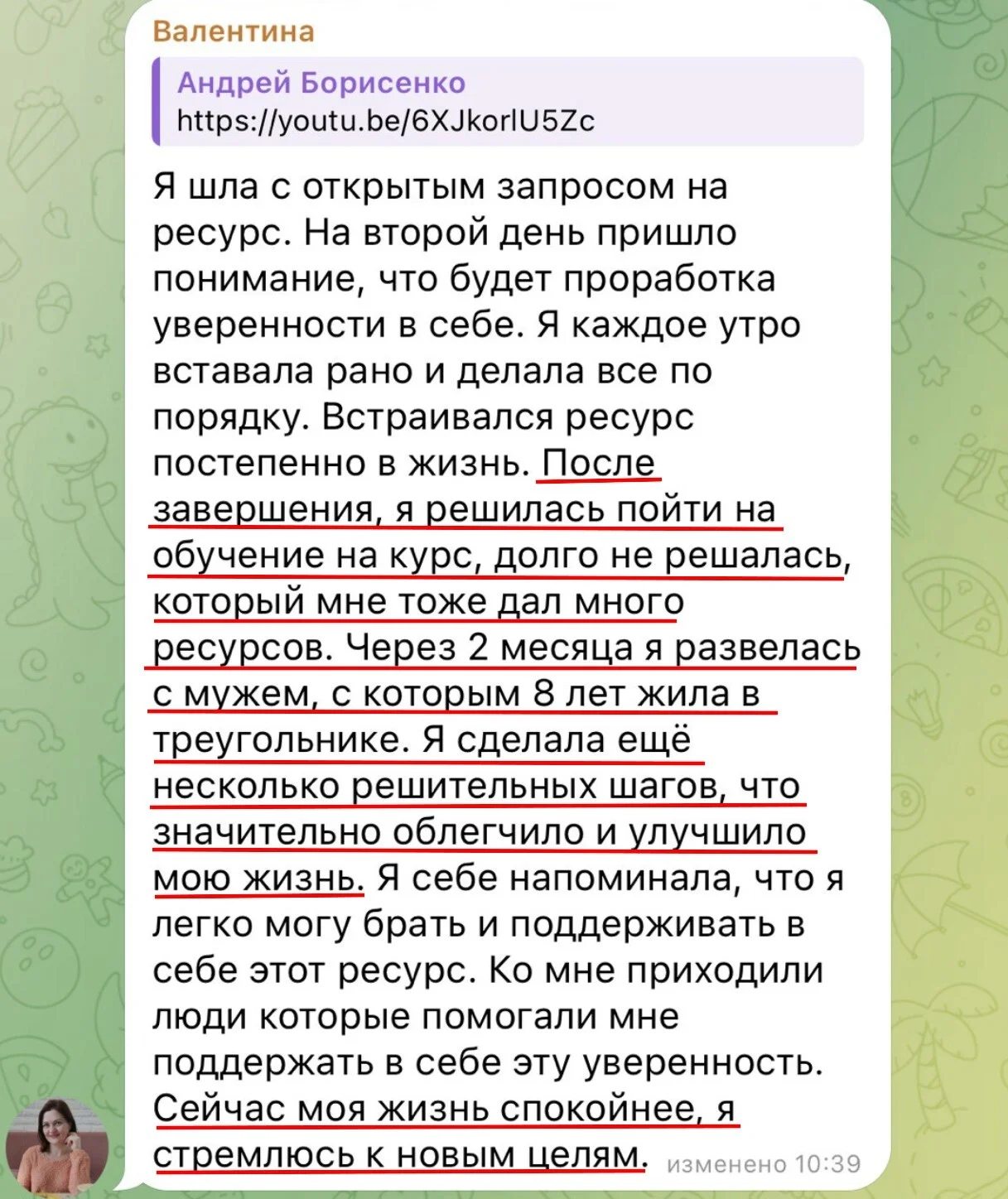 Валентина

Андрей Борисенко
https://youtu.be/6XJkorlU5Zc

Я шла с открытым запросом на ресурс. На второй день пришло понимание, что будет проработка уверенности в себе. Я каждое утро вставала рано и делала все по порядку. Встраивался ресурс постепенно в жизнь. После завершения, я решилась пойти на обучение на курс, долго не решалась, который мне тоже дал много ресурсов. Через 2 месяца я развелась с мужем, с которым 8 лет жила в треугольнике. Я сделала ещё несколько решительных шагов, что значительно облегчило и улучшило мою жизнь. Я себе напоминала, что я легко могу брать и поддерживать в себе этот ресурс. Ко мне приходили люди которые помогали мне поддержать в себе эту уверенность. Сейчас моя жизнь спокойнее, я стремлюсь к новым целям.

изменено 10:39